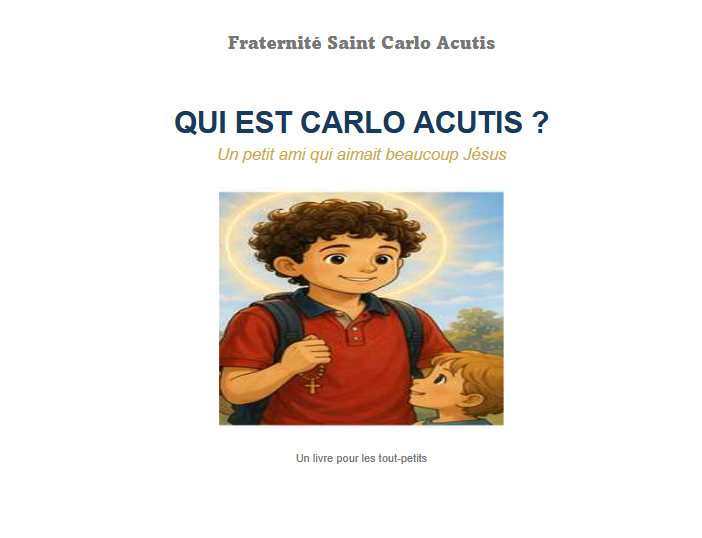 Fraternité Saint Carlo Acutis

QUI EST CARLO ACUTIS ?

Un petit ami qui aimait beaucoup Jésus

Un livre pour les tout-petits